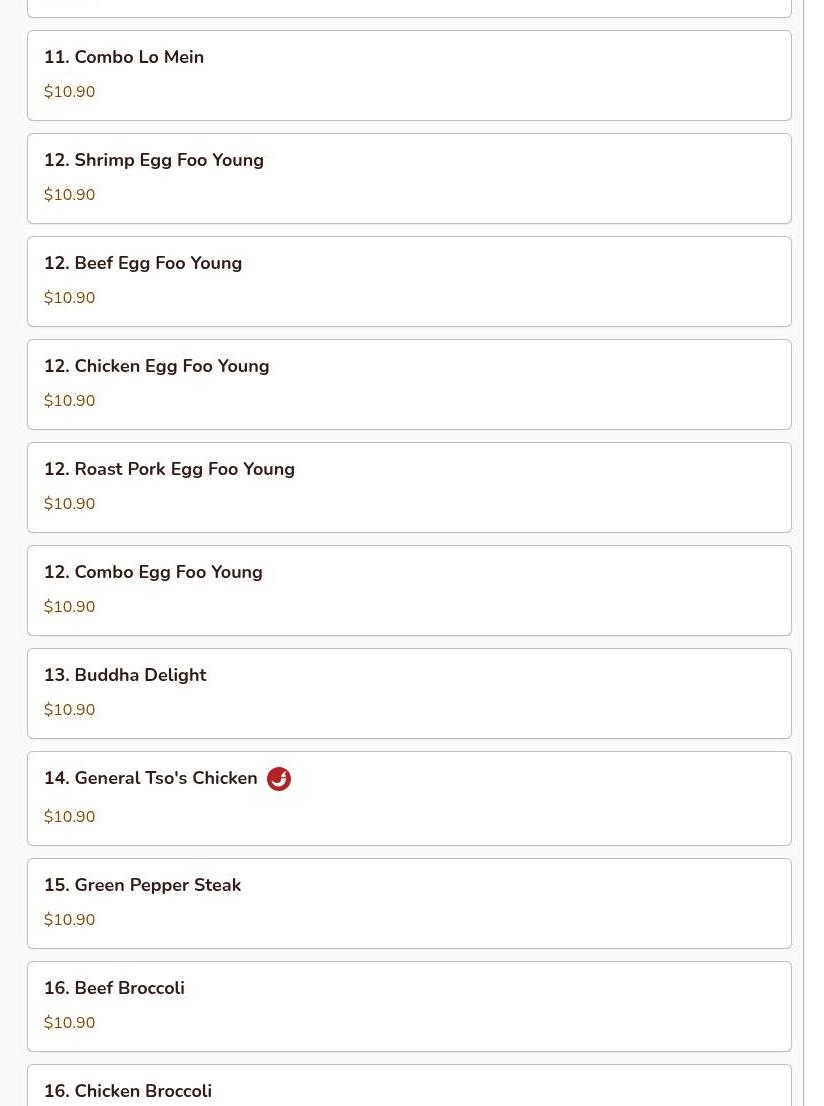 11. Combo Lo Mein
$10.90

12. Shrimp Egg Foo Young
$10.90

12. Beef Egg Foo Young
$10.90

12. Chicken Egg Foo Young
$10.90

12. Roast Pork Egg Foo Young
$10.90

12. Combo Egg Foo Young
$10.90

13. Buddha Delight
$10.90

14. General Tso's Chicken
$10.90

15. Green Pepper Steak
$10.90

16. Beef Broccoli
$10.90

16. Chicken Broccoli